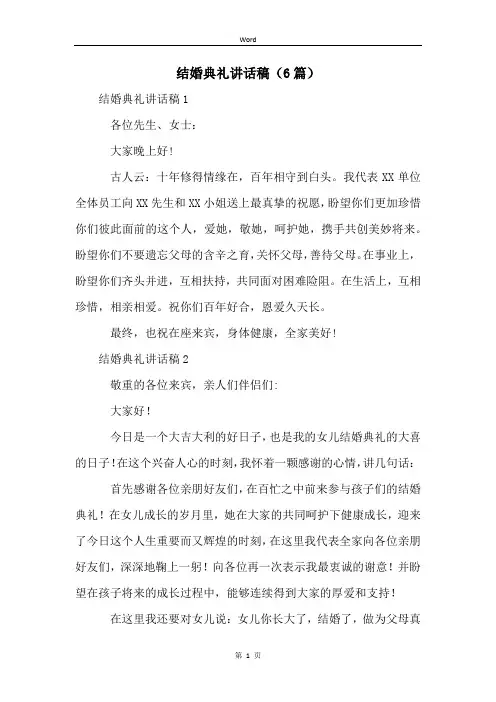 Word

结婚典礼讲话稿（6篇）

结婚典礼讲话稿1

各位先生、女士：

大家晚上好！

古人云：十年修得情缘在，百年相守到白头。我代表XX单位全体员工向XX先生和XX小姐送上最真挚的祝愿，盼望你们更加珍惜你们彼此面前的这个人，爱她，敬她，呵护她，携手共创美妙将来。盼望你们不要遗忘父母的含辛之育，关怀父母，善待父母。在事业上，盼望你们齐头并进，互相扶持，共同面对困难险阻。在生活上，互相珍惜，相亲相爱。祝你们百年好合，恩爱久天长。

最终，也祝在座来宾，身体健康，全家美好！

结婚典礼讲话稿2

敬重的各位来宾，亲人们伴侣们:

大家好！

今日是一个大吉大利的好日子，也是我的女儿结婚典礼的大喜的日子！在这个兴奋人心的时刻，我怀着一颗感谢的心情，讲几句话：

首先感谢各位亲朋好友们，在百忙之中前来参与孩子们的结婚典礼！在女儿成长的岁月里，她在大家的共同呵护下健康成长，迎来了今日这个人生重要而又辉煌的时刻，在这里我代表全家向各位亲朋好友们，深深地鞠上一躬！向各位再一次表示我最衷诚的谢意！并盼望在孩子将来的成长过程中，能够连续得到大家的厚爱和支持！

在这里我还要对女儿说：女儿你长大了，结婚了，做为父母真

第 1 页